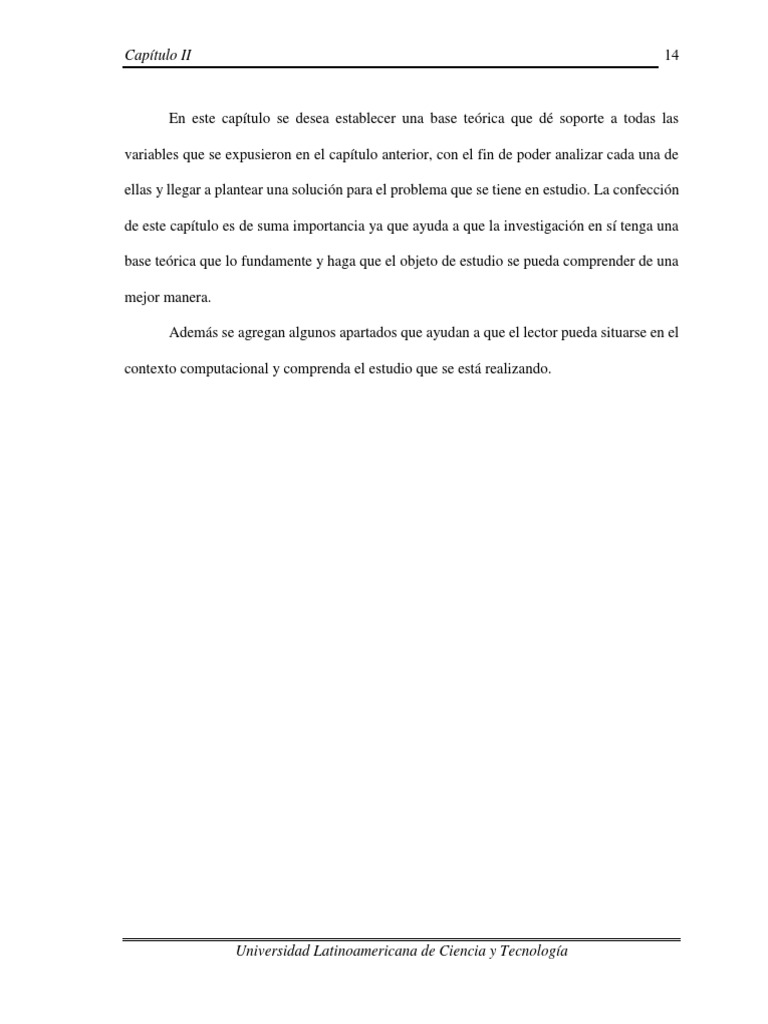 Capítulo II 14

En este capítulo se desea establecer una base teórica que dé soporte a todas las variables que se expusieron en el capítulo anterior, con el fin de poder analizar cada una de ellas y llegar a plantear una solución para el problema que se tiene en estudio. La confección de este capítulo es de suma importancia ya que ayuda a que la investigación en sí tenga una base teórica que lo fundamente y haga que el objeto de estudio se pueda comprender de una mejor manera.

Además se agregan algunos apartados que ayudan a que el lector pueda situarse en el contexto computacional y comprenda el estudio que se está realizando.

Universidad Latinoamericana de Ciencia y Tecnología